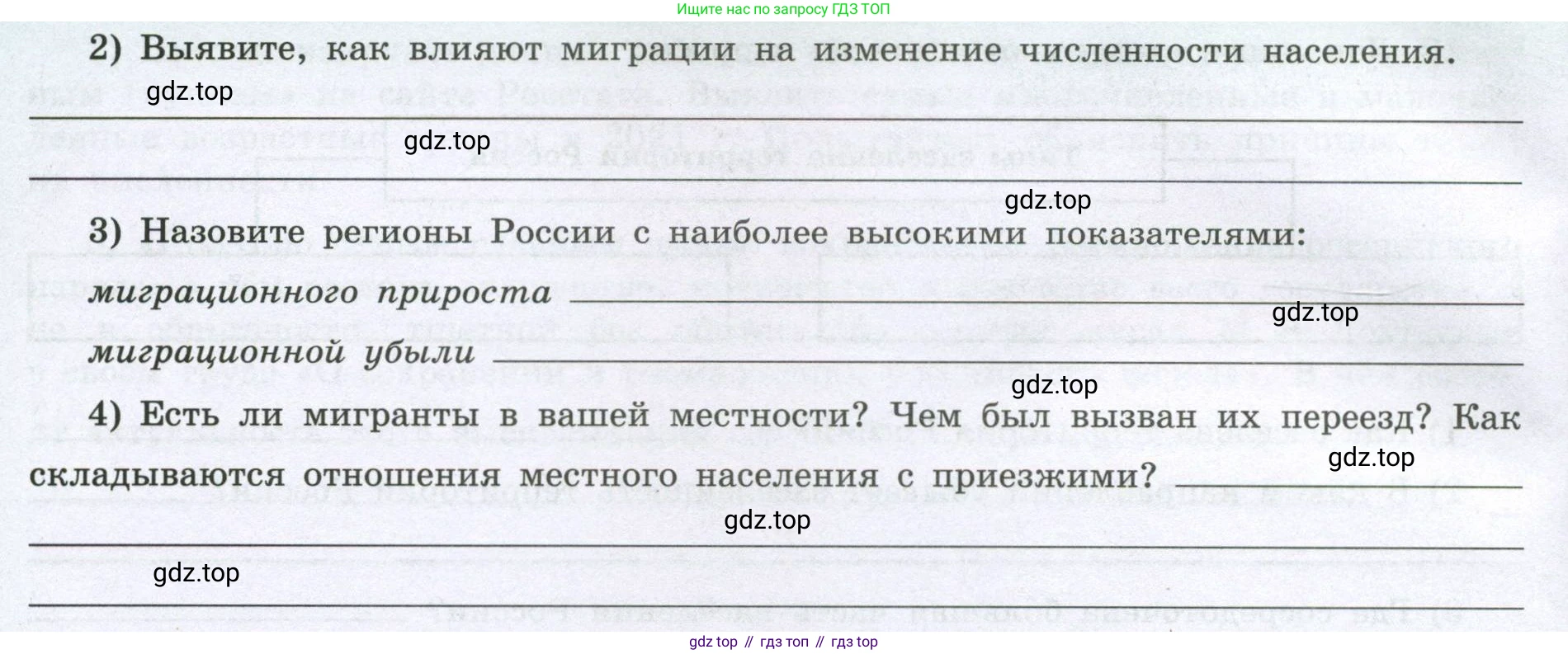 Ищите нас по запросу ГДЗ ТОП

2) Выявите, как влияют миграции на изменение численности населения.

____

____

3) Назовите регионы России с наиболее высокими показателями:

миграционного прироста ____

миграционной убыли ____

4) Есть ли мигранты в вашей местности? Чем был вызван их переезд? Как складываются отношения местного населения с приезжими? ____

____

____

gdz top // гдз топ // гдз top

gdz.top